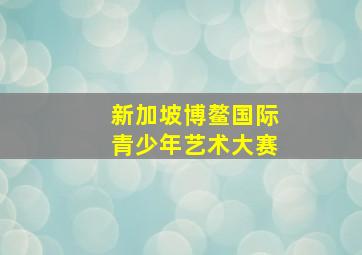 新加坡博鳌国际
青少年艺术大赛